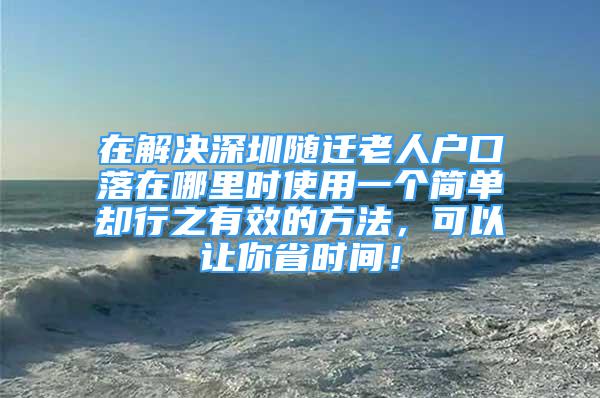 在解决深圳随迁老人户口落在哪里时使用一个简单却行之有效的方法，可以让你省时间！